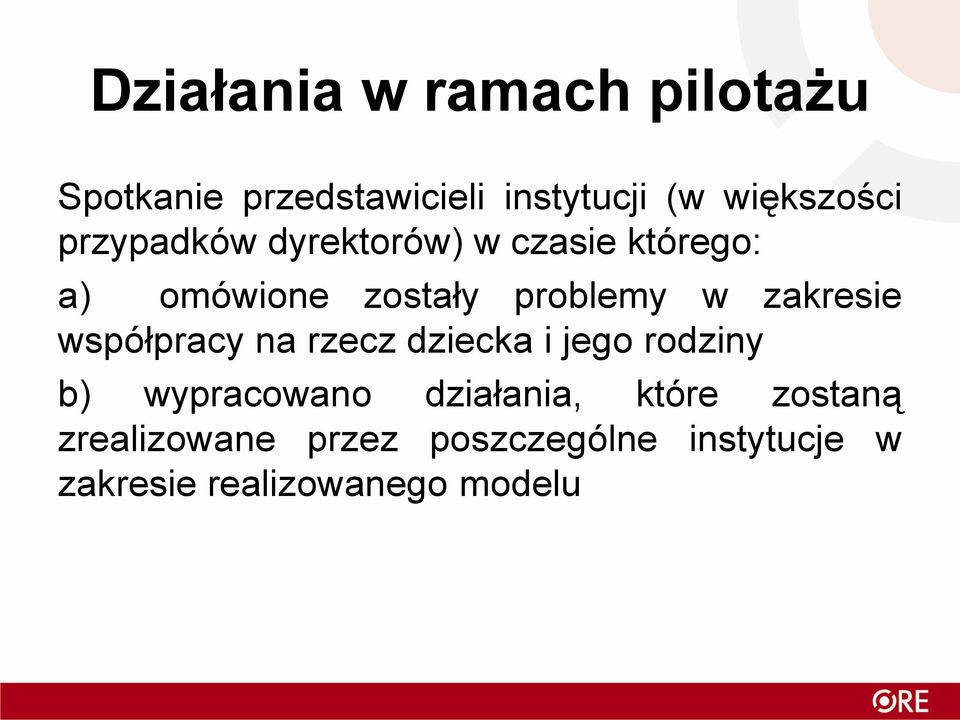 Działania w ramach pilotażu

Spotkanie przedstawicieli instytucji (w większości przypadków dyrektorów) w czasie którego:

a) omówione zostały problemy w zakresie współpracy na rzecz dziecka i jego rodziny

b) wypracowano działania, które zostaną zrealizowane przez poszczególne instytucje w zakresie realizowanego modelu

ORE